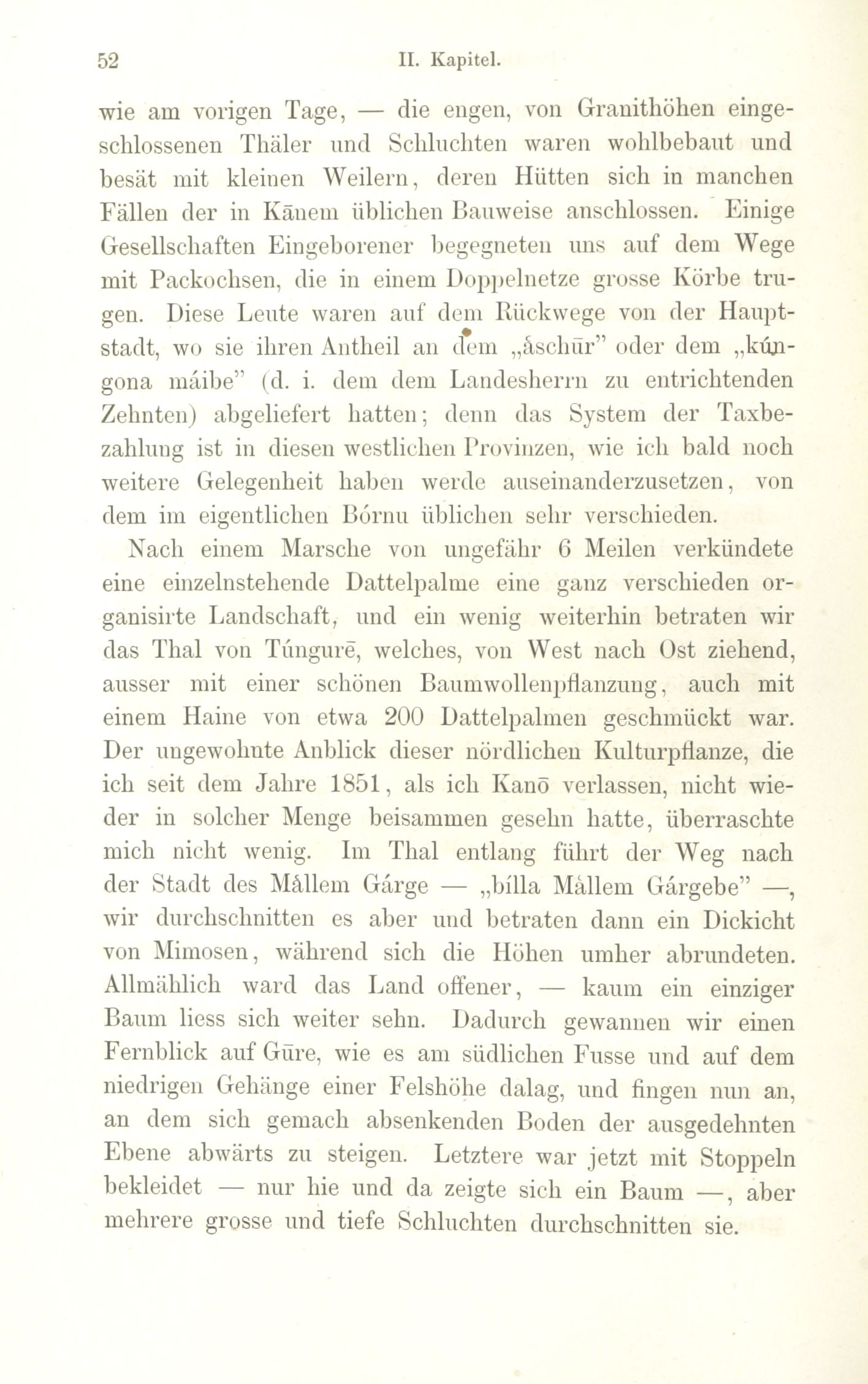 52 II. Kapitel.

wie am vorigen Tage, — die engen, von Granithöhen eingeschlossenen Thäler und Schluchten waren wohlbebaut und besät mit kleinen Weilern, deren Hütten sich in manchen Fällen der in Kānem üblichen Bauweise anschlossen. Einige Gesellschaften Eingeborener begegneten uns auf dem Wege mit Packochsen, die in einem Doppelnetze grosse Körbe trugen. Diese Leute waren auf dem Rückwege von der Hauptstadt, wo sie ihren Antheil an dem „åschūr" oder dem „kúngona máibe" (d. i. dem dem Landesherrn zu entrichtenden Zehnten) abgeliefert hatten; denn das System der Taxbezahlung ist in diesen westlichen Provinzen, wie ich bald noch weitere Gelegenheit haben werde auseinanderzusetzen, von dem im eigentlichen Bórnu üblichen sehr verschieden.

Nach einem Marsche von ungefähr 6 Meilen verkündete eine einzelnstehende Dattelpalme eine ganz verschieden organisirte Landschaft, und ein wenig weiterhin betraten wir das Thal von Túngurē, welches, von West nach Ost ziehend, ausser mit einer schönen Baumwollenpflanzung, auch mit einem Haine von etwa 200 Dattelpalmen geschmückt war. Der ungewohnte Anblick dieser nördlichen Kulturpflanze, die ich seit dem Jahre 1851, als ich Kanō verlassen, nicht wieder in solcher Menge beisammen gesehn hatte, überraschte mich nicht wenig. Im Thal entlang führt der Weg nach der Stadt des Mållem Gárge — „bílla Mållem Gárgebe" —, wir durchschnitten es aber und betraten dann ein Dickicht von Mimosen, während sich die Höhen umher abrundeten. Allmählich ward das Land offener, — kaum ein einziger Baum liess sich weiter sehn. Dadurch gewannen wir einen Fernblick auf Gūre, wie es am südlichen Fusse und auf dem niedrigen Gehänge einer Felshöhe dalag, und fingen nun an, an dem sich gemach absenkenden Boden der ausgedehnten Ebene abwärts zu steigen. Letztere war jetzt mit Stoppeln bekleidet — nur hie und da zeigte sich ein Baum —, aber mehrere grosse und tiefe Schluchten durchschnitten sie.